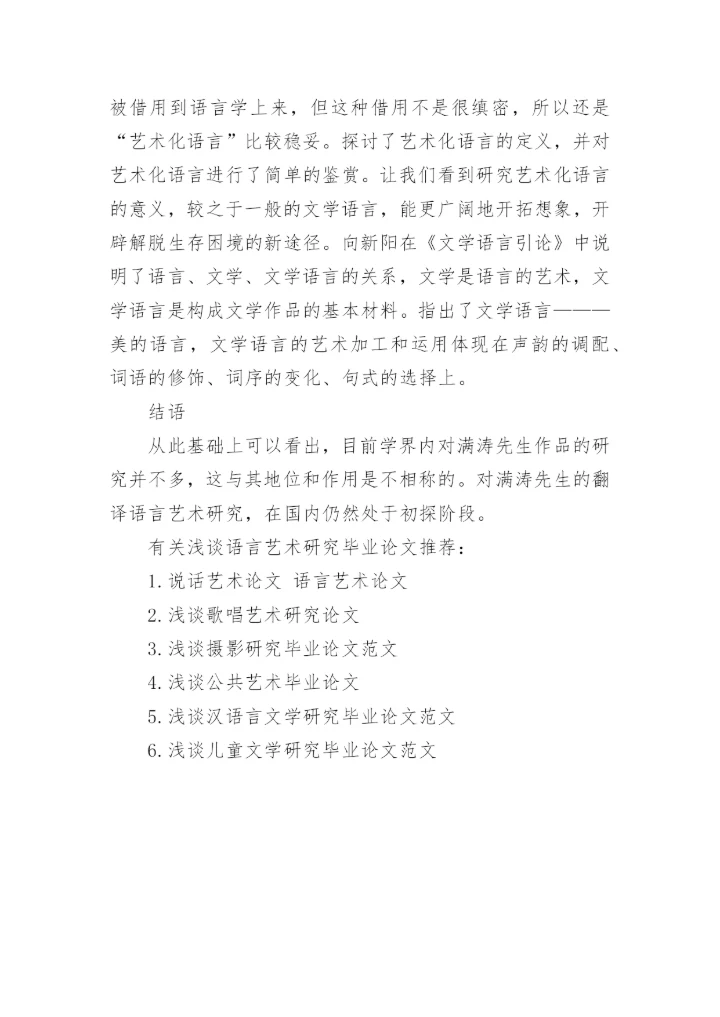 被借用到语言学上来，但这种借用不是很缜密，所以还是“艺术化语言”比较稳妥。探讨了艺术化语言的定义，并对艺术化语言进行了简单的鉴赏。让我们看到研究艺术化语言的意义，较之于一般的文学语言，能更广阔地开拓想象，开辟解脱生存困境的新途径。向新阳在《文学语言引论》中说明了语言、文学、文学语言的关系，文学是语言的艺术，文学语言是构成文学作品的基本材料。指出了文学语言———美的语言，文学语言的艺术加工和运用体现在声韵的调配、词语的修饰、词序的变化、句式的选择上。

结语

从此基础上可以看出，目前学界内对满涛先生作品的研究并不多，这与其地位和作用是不相称的。对满涛先生的翻译语言艺术研究，在国内仍然处于初探阶段。

有关浅谈语言艺术研究毕业论文推荐：

1. 说话艺术论文 语言艺术论文

2. 浅谈歌唱艺术研究论文

3. 浅谈摄影研究毕业论文范文

4. 浅谈公共艺术毕业论文

5. 浅谈汉语言文学研究毕业论文范文

6. 浅谈儿童文学研究毕业论文范文